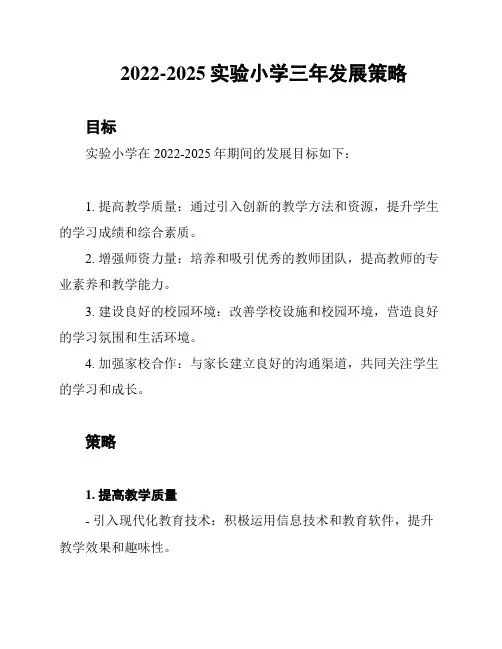 2022-2025 实验小学三年发展策略

目标

实验小学在 2022-2025 年期间的发展目标如下：

1. 提高教学质量：通过引入创新的教学方法和资源，提升学生的学习成绩和综合素质。

2. 增强师资力量：培养和吸引优秀的教师团队，提高教师的专业素养和教学能力。

3. 建设良好的校园环境：改善学校设施和校园环境，营造良好的学习氛围和生活环境。

4. 加强家校合作：与家长建立良好的沟通渠道，共同关注学生的学习和成长。

策略

1. 提高教学质量

- 引入现代化教育技术：积极运用信息技术和教育软件，提升教学效果和趣味性。